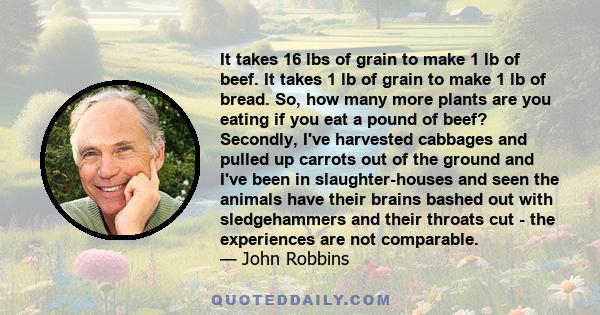 It takes 16 lbs of grain to make 1 lb of beef. It takes 1 lb of grain to make 1 lb of bread. So, how many more plants are you eating if you eat a pound of beef? Secondly, I've harvested cabbages and pulled up carrots out of the ground and I've been in slaughter-houses and seen the animals have their brains bashed out with sledgehammers and their throats cut - the experiences are not comparable.
— John Robbins

QUOTEDDAILY.COM